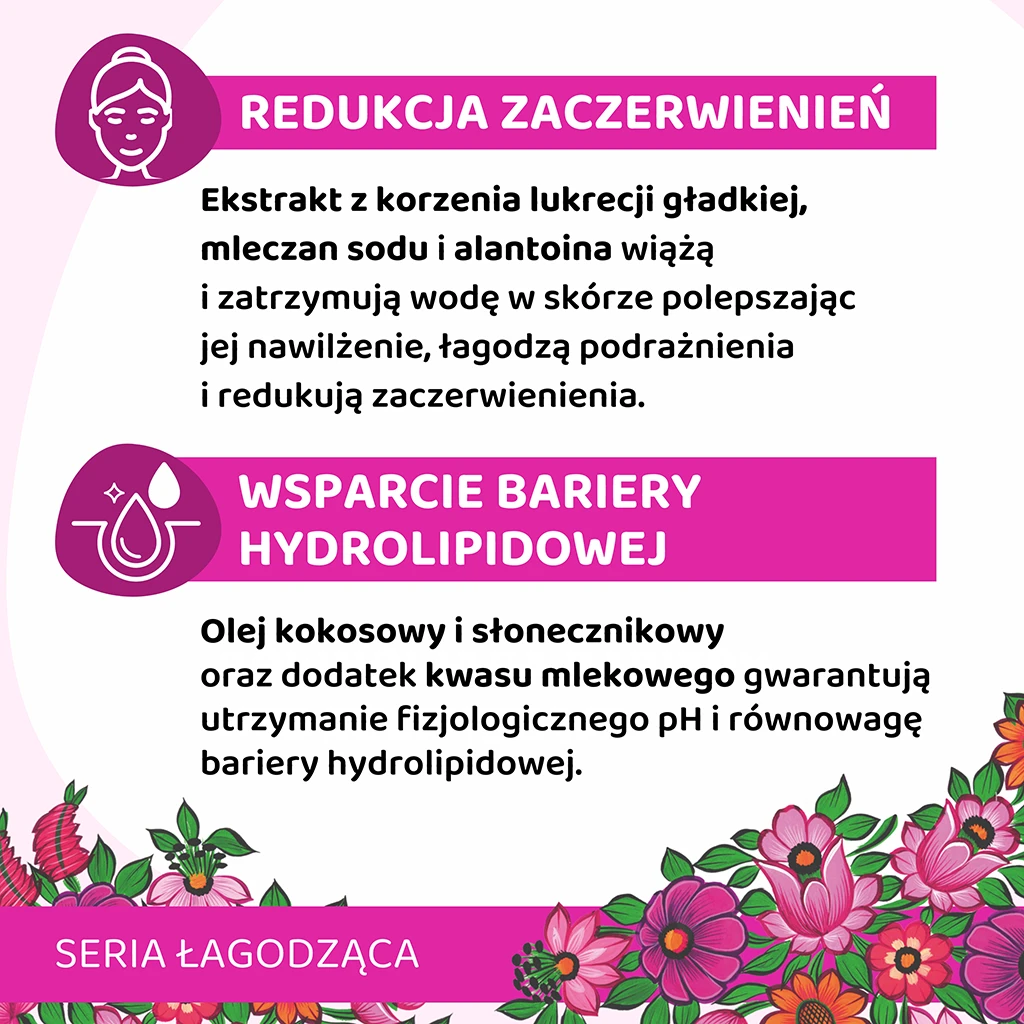 REDUKCJA ZACZERWIENIEŃ

Ekstrakt z korzenia lukrecji gładkiej, mleczan sodu i alantoina wiążą i zatrzymują wodę w skórze polepszając jej nawilżenie, łagodzą podrażnienia i redukują zaczerwienienia.

WSPARCIE BARIERY HYDROLIPIDOWEJ

Olej kokosowy i słonecznikowy oraz dodatek kwasu mlekowego gwarantują utrzymanie fizjologicznego pH i równowagę bariery hydrolipidowej.

SERIA ŁAGODZĄCA